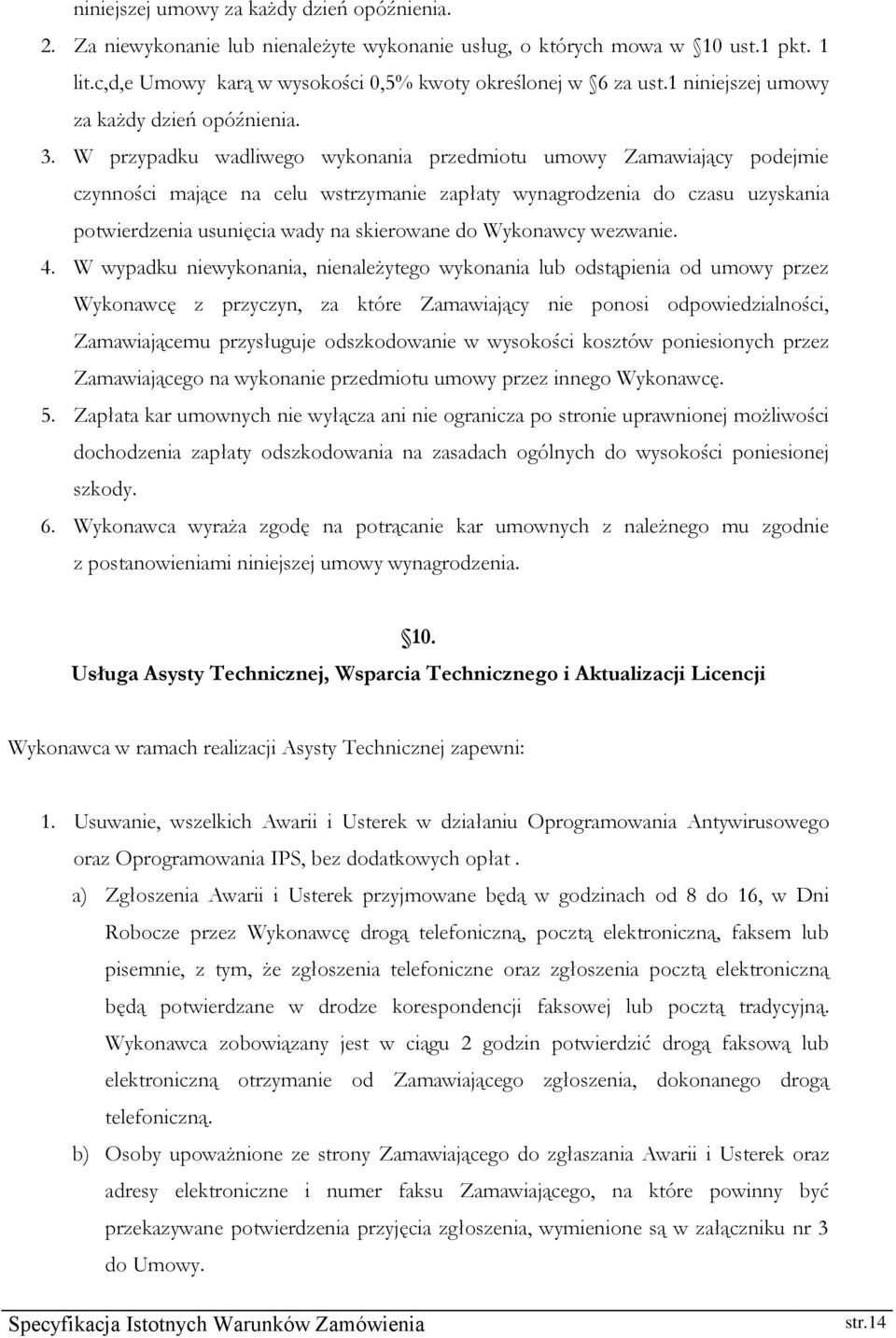 niniejszej umowy za każdy dzień opóźnienia.

2. Za niewykonanie lub nienależyte wykonanie usług, o których mowa w 10 ust.1 pkt. 1 lit.c,d,e Umowy karą w wysokości 0,5% kwoty określonej w 6 za ust.1 niniejszej umowy za każdy dzień opóźnienia.

3. W przypadku wadliwego wykonania przedmiotu umowy Zamawiający podejmie czynności mające na celu wstrzymanie zapłaty wynagrodzenia do czasu uzyskania potwierdzenia usunięcia wady na skierowane do Wykonawcy wezwanie.

4. W wypadku niewykonania, nienależytego wykonania lub odstąpienia od umowy przez Wykonawcę z przyczyn, za które Zamawiający nie ponosi odpowiedzialności, Zamawiającemu przysługuje odszkodowanie w wysokości kosztów poniesionych przez Zamawiającego na wykonanie przedmiotu umowy przez innego Wykonawcę.

5. Zapłata kar umownych nie wyłącza ani nie ogranicza po stronie uprawnionej możliwości dochodzenia zapłaty odszkodowania na zasadach ogólnych do wysokości poniesionej szkody.

6. Wykonawca wyraża zgodę na potrącanie kar umownych z należnego mu zgodnie z postanowieniami niniejszej umowy wynagrodzenia.

10.

Usługa Asysty Technicznej, Wsparcia Technicznego i Aktualizacji Licencji

Wykonawca w ramach realizacji Asysty Technicznej zapewni:

1. Usuwanie, wszelkich Awarii i Usterek w działaniu Oprogramowania Antywirusowego oraz Oprogramowania IPS, bez dodatkowych opłat .

a) Zgłoszenia Awarii i Usterek przyjmowane będą w godzinach od 8 do 16, w Dni Robocze przez Wykonawcę drogą telefoniczną, pocztą elektroniczną, faksem lub pisemnie, z tym, że zgłoszenia telefoniczne oraz zgłoszenia pocztą elektroniczną będą potwierdzane w drodze korespondencji faksowej lub pocztą tradycyjną. Wykonawca zobowiązany jest w ciągu 2 godzin potwierdzić drogą faksową lub elektroniczną otrzymanie od Zamawiającego zgłoszenia, dokonanego drogą telefoniczną.

b) Osoby upoważnione ze strony Zamawiającego do zgłaszania Awarii i Usterek oraz adresy elektroniczne i numer faksu Zamawiającego, na które powinny być przekazywane potwierdzenia przyjęcia zgłoszenia, wymienione są w załączniku nr 3 do Umowy.

Specyfikacja Istotnych Warunków Zamówienia str.14